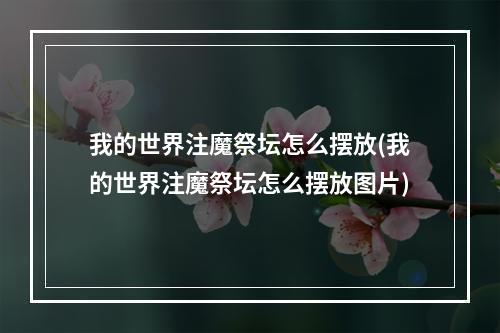 我的世界注魔祭坛怎么摆放(我的世界注魔祭坛怎么摆放图片)